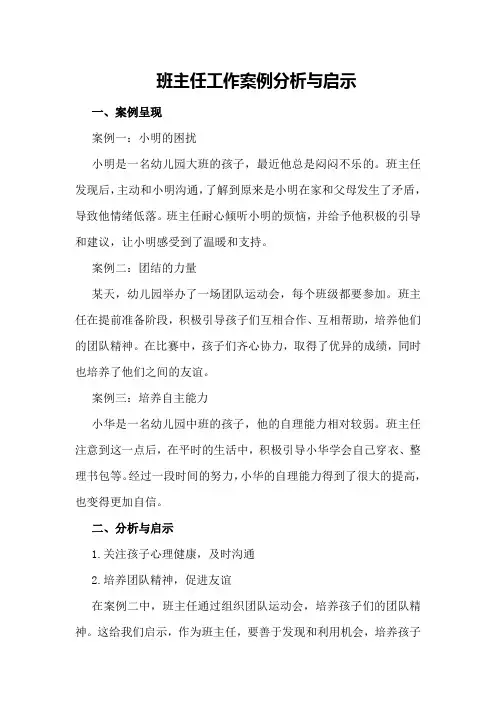 班主任工作案例分析与启示

一、案例呈现

案例一：小明的困扰

小明是一名幼儿园大班的孩子，最近他总是闷闷不乐的。班主任发现后，主动和小明沟通，了解到原来是小明在家和父母发生了矛盾，导致他情绪低落。班主任耐心倾听小明的烦恼，并给予他积极的引导和建议，让小明感受到了温暖和支持。

案例二：团结的力量

某天，幼儿园举办了一场团队运动会，每个班级都要参加。班主任在提前准备阶段，积极引导孩子们互相合作、互相帮助，培养他们的团队精神。在比赛中，孩子们齐心协力，取得了优异的成绩，同时也培养了他们之间的友谊。

案例三：培养自主能力

小华是一名幼儿园中班的孩子，他的自理能力相对较弱。班主任注意到这一点后，在平时的生活中，积极引导小华学会自己穿衣、整理书包等。经过一段时间的努力，小华的自理能力得到了很大的提高，也变得更加自信。

二、分析与启示

1.关注孩子心理健康，及时沟通

2.培养团队精神，促进友谊

在案例二中，班主任通过组织团队运动会，培养孩子们的团队精神。这给我们启示，作为班主任，要善于发现和利用机会，培养孩子